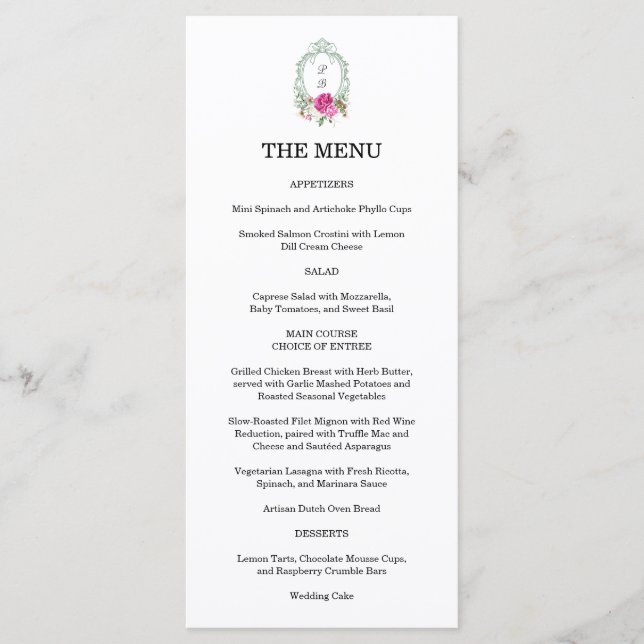 P
B

THE MENU

APPETIZERS

Mini Spinach and Artichoke Phyllo Cups

Smoked Salmon Crostini with Lemon Dill Cream Cheese

SALAD

Caprese Salad with Mozzarella, Baby Tomatoes, and Sweet Basil

MAIN COURSE
CHOICE OF ENTREE

Grilled Chicken Breast with Herb Butter, served with Garlic Mashed Potatoes and Roasted Seasonal Vegetables

Slow-Roasted Filet Mignon with Red Wine Reduction, paired with Truffle Mac and Cheese and Sautéed Asparagus

Vegetarian Lasagna with Fresh Ricotta, Spinach, and Marinara Sauce

Artisan Dutch Oven Bread

DESSERTS

Lemon Tarts, Chocolate Mousse Cups, and Raspberry Crumble Bars

Wedding Cake